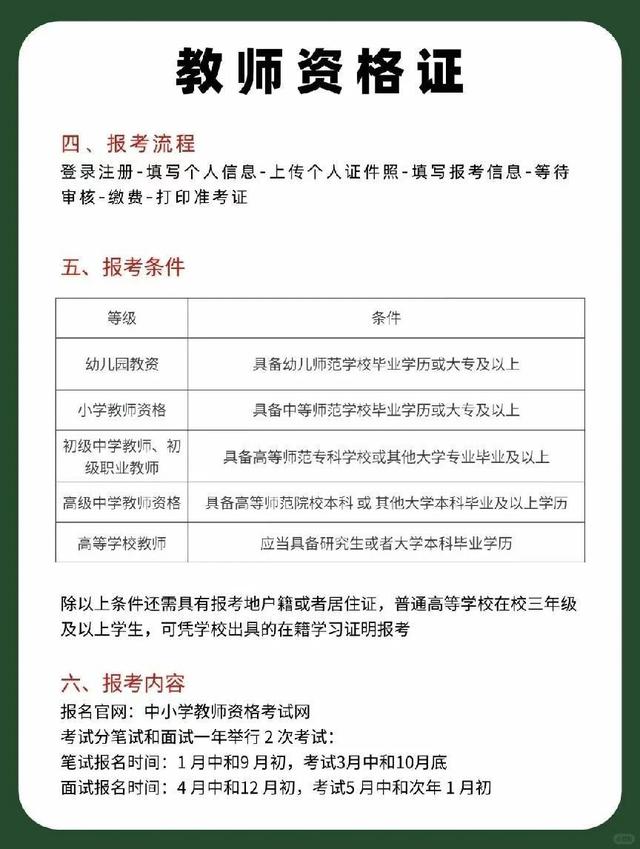 教师资格证

四、报考流程
登录注册-填写个人信息-上传个人证件照-填写报考信息-等待审核-缴费-打印准考证

五、报考条件

| 等级 | 条件 |
|---|---|
| 幼儿园教资 | 具备幼儿师范学校毕业学历或大专及以上 |
| 小学教师资格 | 具备中等师范学校毕业学历或大专及以上 |
| 初级中学教师、初级职业教师 | 具备高等师范专科学校或其他大学专业毕业及以上 |
| 高级中学教师资格 | 具备高等师范院校本科 或 其他大学本科毕业及以上学历 |
| 高等学校教师 | 应当具备研究生或者大学本科毕业学历 |

除以上条件还需具有报考地户籍或者居住证，普通高等学校在校三年级及以上学生，可凭学校出具的在籍学习证明报考

六、报考内容
报名官网：中小学教师资格考试网
考试分笔试和面试一年举行 2 次考试：
笔试报名时间：1 月中和9 月初，考试3月中和10月底
面试报名时间：4 月中和12 月初，考试5 月中和次年 1 月初